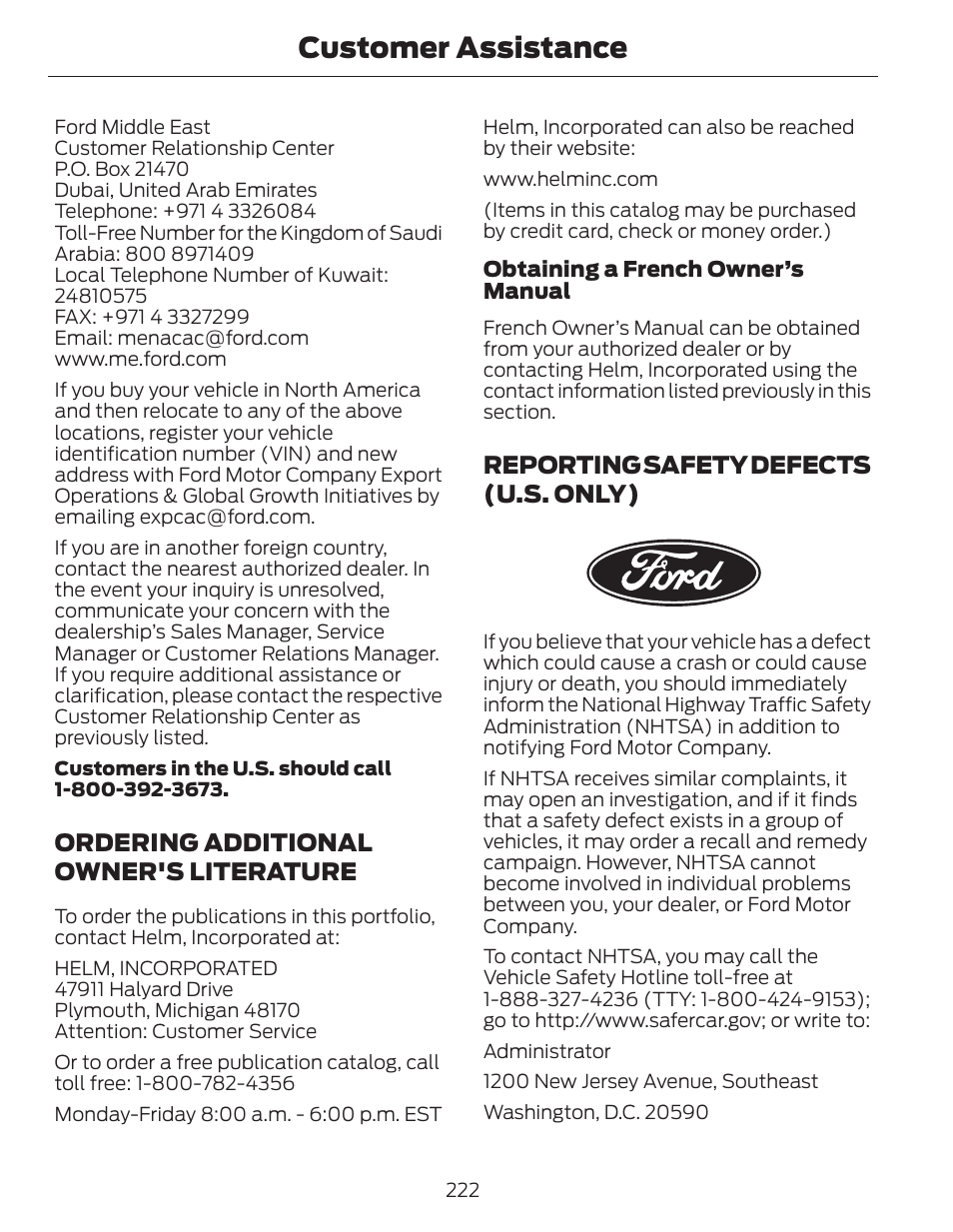 Customer Assistance

Ford Middle East
Customer Relationship Center
P.O. Box 21470
Dubai, United Arab Emirates
Telephone: +971 4 3326084
Toll-Free Number for the Kingdom of Saudi Arabia: 800 8971409
Local Telephone Number of Kuwait: 24810575
FAX: +971 4 3327299
Email: menacac@ford.com
www.me.ford.com

If you buy your vehicle in North America and then relocate to any of the above locations, register your vehicle identification number (VIN) and new address with Ford Motor Company Export Operations & Global Growth Initiatives by emailing expcac@ford.com.

If you are in another foreign country, contact the nearest authorized dealer. In the event your inquiry is unresolved, communicate your concern with the dealership's Sales Manager, Service Manager or Customer Relations Manager. If you require additional assistance or clarification, please contact the respective Customer Relationship Center as previously listed.

Customers in the U.S. should call 1-800-392-3673.

ORDERING ADDITIONAL OWNER'S LITERATURE

To order the publications in this portfolio, contact Helm, Incorporated at:

HELM, INCORPORATED
47911 Halyard Drive
Plymouth, Michigan 48170
Attention: Customer Service

Or to order a free publication catalog, call toll free: 1-800-782-4356

Monday-Friday 8:00 a.m. - 6:00 p.m. EST

Helm, Incorporated can also be reached by their website:

www.helminc.com

(Items in this catalog may be purchased by credit card, check or money order.)

Obtaining a French Owner's Manual

French Owner's Manual can be obtained from your authorized dealer or by contacting Helm, Incorporated using the contact information listed previously in this section.

REPORTING SAFETY DEFECTS (U.S. ONLY)

Ford

If you believe that your vehicle has a defect which could cause a crash or could cause injury or death, you should immediately inform the National Highway Traffic Safety Administration (NHTSA) in addition to notifying Ford Motor Company.

If NHTSA receives similar complaints, it may open an investigation, and if it finds that a safety defect exists in a group of vehicles, it may order a recall and remedy campaign. However, NHTSA cannot become involved in individual problems between you, your dealer, or Ford Motor Company.

To contact NHTSA, you may call the Vehicle Safety Hotline toll-free at 1-888-327-4236 (TTY: 1-800-424-9153); go to http://www.safercar.gov; or write to:

Administrator

1200 New Jersey Avenue, Southeast

Washington, D.C. 20590

222